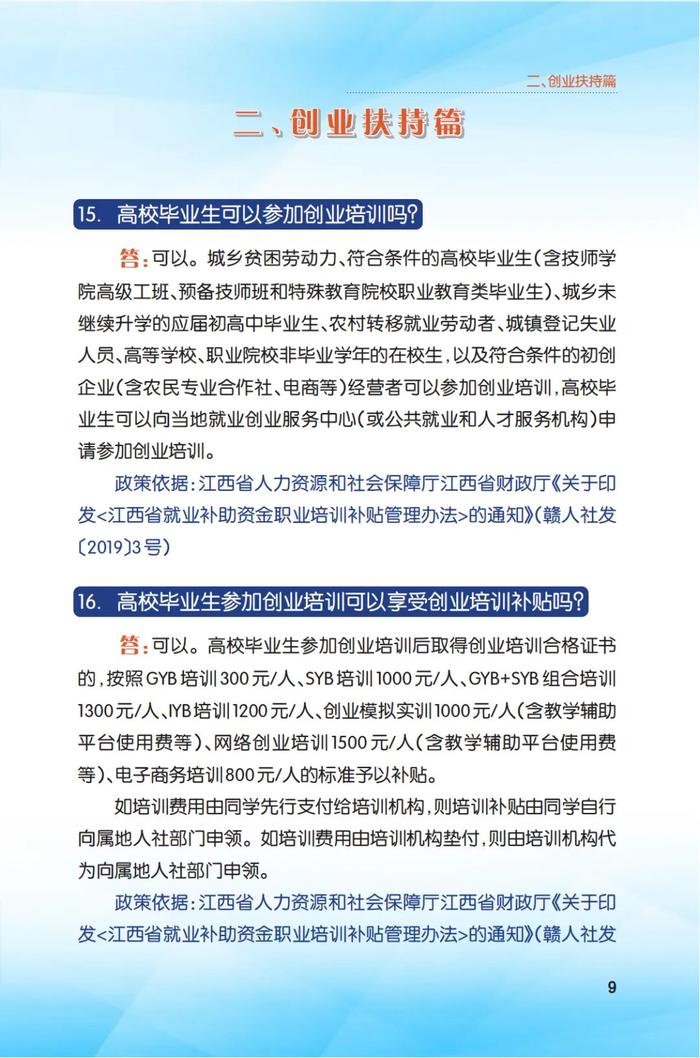 二、创业扶持篇

二、创业扶持篇

15. 高校毕业生可以参加创业培训吗?

答:可以。城乡贫困劳动力、符合条件的高校毕业生(含技师学院高级工班、预备技师班和特殊教育院校职业教育类毕业生)、城乡未继续升学的应届初高中毕业生、农村转移就业劳动者、城镇登记失业人员、高等学校、职业院校非毕业学年的在校生,以及符合条件的初创企业(含农民专业合作社、电商等)经营者可以参加创业培训,高校毕业生可以向当地就业创业服务中心(或公共就业和人才服务机构)申请参加创业培训。

政策依据:江西省人力资源和社会保障厅江西省财政厅《关于印发<江西省就业补助资金职业培训补贴管理办法>的通知》(赣人社发〔2019〕3号)

16. 高校毕业生参加创业培训可以享受创业培训补贴吗?

答:可以。高校毕业生参加创业培训后取得创业培训合格证书的,按照GYB培训300元/人、SYB培训1000元/人、GYB+SYB组合培训1300元/人、IYB培训1200元/人、创业模拟实训1000元/人(含教学辅助平台使用费等)、网络创业培训1500元/人(含教学辅助平台使用费等)、电子商务培训800元/人的标准予以补贴。

如培训费用由同学先行支付给培训机构,则培训补贴由同学自行向属地人社部门申领。如培训费用由培训机构垫付,则由培训机构代为向属地人社部门申领。

政策依据:江西省人力资源和社会保障厅江西省财政厅《关于印发<江西省就业补助资金职业培训补贴管理办法>的通知》(赣人社发

9